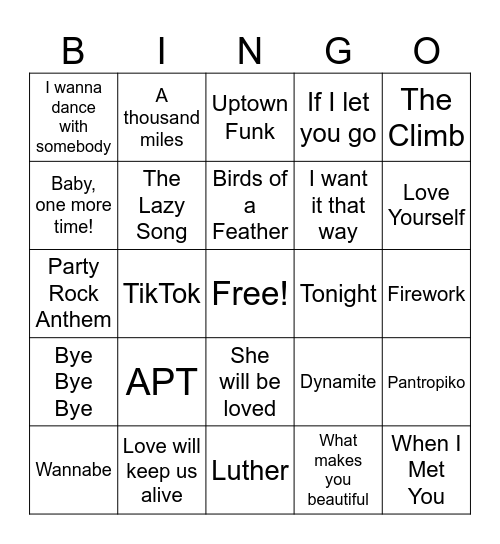 | B | I | N | G | O |
|---|---|---|---|---|
| I wanna dance with somebody | A thousand miles | Uptown Funk | If I let you go | The Climb |
| Baby, one more time! | The Lazy Song | Birds of a Feather | I want it that way | Love Yourself |
| Party Rock Anthem | TikTok | Free! | Tonight | Firework |
| Bye Bye Bye | APT | She will be loved | Dynamite | Pantropiko |
| Wannabe | Love will keep us alive | Luther | What makes you beautiful | When I Met You |